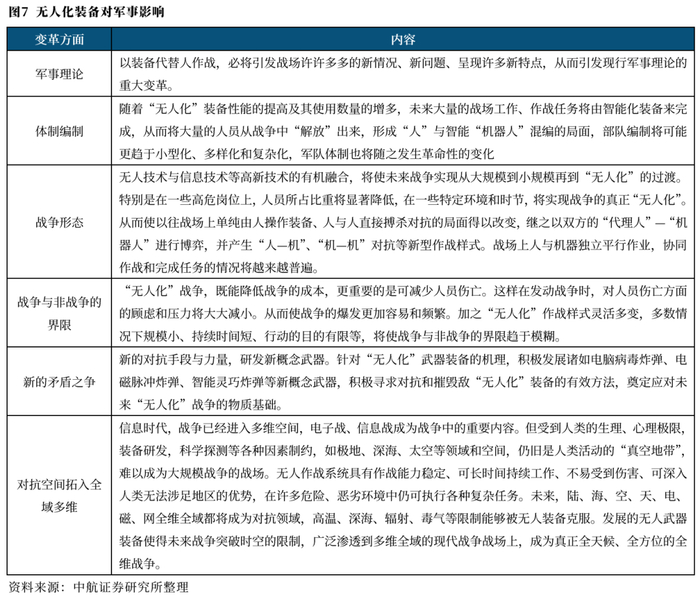 图7 无人化装备对军事影响

| 变革方面 | 内容 |
|---|---|
| 军事理论 | 以装备代替人作战，必将引发战场许许多多的新情况、新问题、呈现许多新特点，从而引发现行军事理论的重大变革。 |
| 体制编制 | 随着“无人化”装备性能的提高及其使用数量的增多，未来大量的战场工作、作战任务将由智能化装备来完成，从而将大量的人员从战争中“解放”出来，形成“人”与智能“机器人”混编的局面，部队编制将可能更趋于小型化、多样化和复杂化，军队体制也将随之发生革命性的变化 |
| 战争形态 | 无人技术与信息技术等高新技术的有机融合，将使未来战争实现从大规模到小规模再到“无人化”的过渡。特别是在一些高危岗位上，人员所占比重将显著降低，在一些特定环境和时节，将实现战争的真正“无人化”。从而使以往战场上单纯由人操作装备、人与人直接搏杀对抗的局面得以改变，继之以双方的“代理人”—“机器人”进行博弈，并产生“人—机”、“机—机”对抗等新型作战样式。战场上人与机器独立平行作业，协同作战和完成任务的情况将越来越普遍。 |
| 战争与非战争的界限 | “无人化”战争，既能降低战争的成本，更重要的是可减少人员伤亡。这样在发动战争时，对人员伤亡方面的顾虑和压力将大大减小。从而使战争的爆发更加容易和频繁。加之“无人化”作战样式灵活多变，多数情况下规模小、持续时间短、行动的目的有限等，将使战争与非战争的界限趋于模糊。 |
| 新的矛盾之争 | 新的对抗手段与力量，研发新概念武器。针对“无人化”武器装备的机理，积极发展诸如电脑病毒炸弹、电磁脉冲炸弹、智能灵巧炸弹等新概念武器，积极寻求对抗和摧毁敌“无人化”装备的有效方法，奠定应对未来“无人化”战争的物质基础。 |
| 对抗空间拓入全域多维 | 信息时代，战争已经进入多维空间，电子战、信息战成为战争中的重要内容。但受到人类的生理、心理极限，装备研发，科学探测等各种因素制约，如极地、深海、太空等领域和空间，仍旧是人类活动的“真空地带”，难以成为大规模战争的战场。无人作战系统具有作战能力稳定、可长时间持续工作、不易受到伤害、可深入人类无法涉足地区的优势，在许多危险、恶劣环境中仍可执行各种复杂任务。未来，陆、海、空、天、电、磁、网全维全域都将成为对抗领域，高温、深海、辐射、毒气等限制能够被无人装备克服。发展的无人武器装备使得未来战争突破时空的限制，广泛渗透到多维全域的现代战争战场上，成为真正全天候、全方位的全维战争。 |

资料来源：中航证券研究所整理